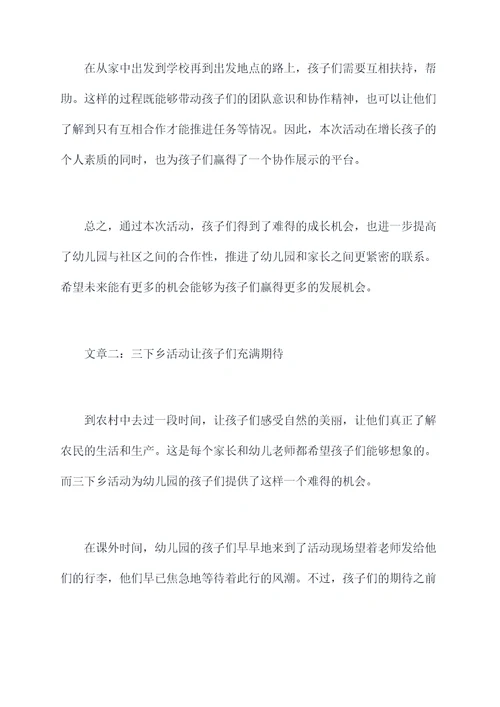 在从家中出发到学校再到出发地点的路上，孩子们需要互相扶持，帮助。这样的过程既能够带动孩子们的团队意识和协作精神，也可以让他们了解到只有互相合作才能推进任务等情况。因此，本次活动在增长孩子的个人素质的同时，也为孩子们赢得了一个协作展示的平台。

总之，通过本次活动，孩子们得到了难得的成长机会，也进一步提高了幼儿园与社区之间的合作性，推进了幼儿园和家长之间更紧密的联系。希望未来能有更多的机会能够为孩子们赢得更多的发展机会。

文章二：三下乡活动让孩子们充满期待

到农村中去过一段时间，让孩子们感受自然的美丽，让他们真正了解农民的生活和生产。这是每个家长和幼儿老师都希望孩子们能够想象的。而三下乡活动为幼儿园的孩子们提供了这样一个难得的机会。

在课外时间，幼儿园的孩子们早早地来到了活动现场望着老师发给他们的行李，他们早已焦急地等待着此行的风潮。不过，孩子们的期待之前